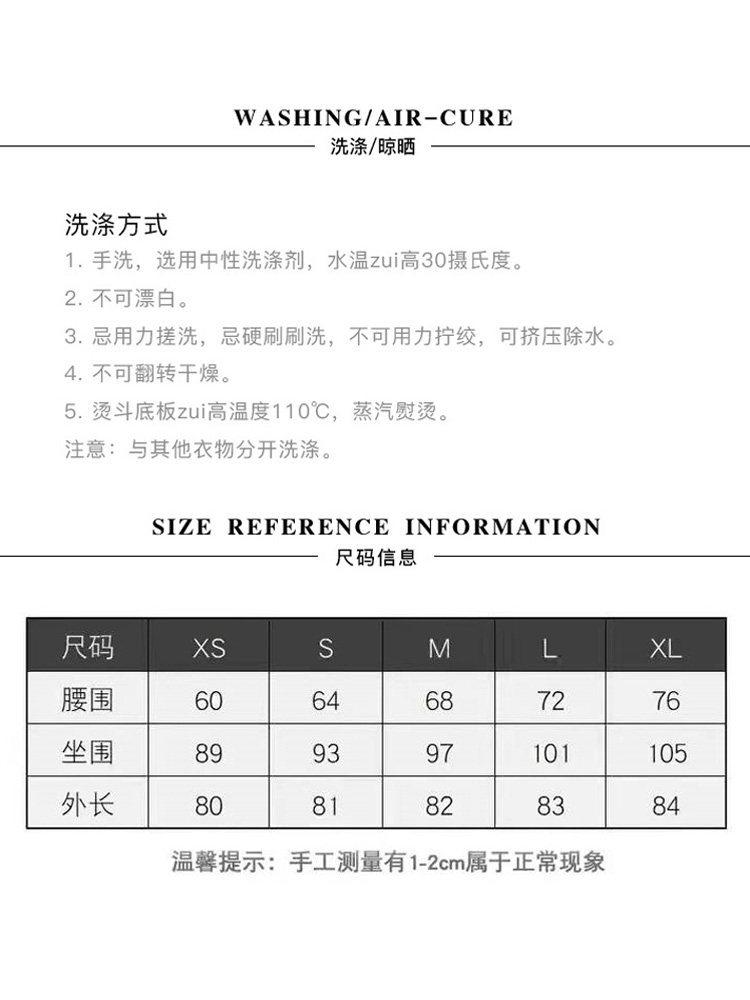 WASHING/AIR-CURE

洗涤/晾晒

洗涤方式

1. 手洗，选用中性洗涤剂，水温zui高30摄氏度。

2. 不可漂白。

3. 忌用力搓洗，忌硬刷刷洗，不可用力拧绞，可挤压除水。

4. 不可翻转干燥。

5. 烫斗底板zui高温度110℃，蒸汽熨烫。

注意：与其他衣物分开洗涤。

SIZE REFERENCE INFORMATION

尺码信息

| 尺码 | XS | S | M | L | XL |
|---|---|---|---|---|---|
| 腰围 | 60 | 64 | 68 | 72 | 76 |
| 坐围 | 89 | 93 | 97 | 101 | 105 |
| 外长 | 80 | 81 | 82 | 83 | 84 |

温馨提示：手工测量有1-2cm属于正常现象